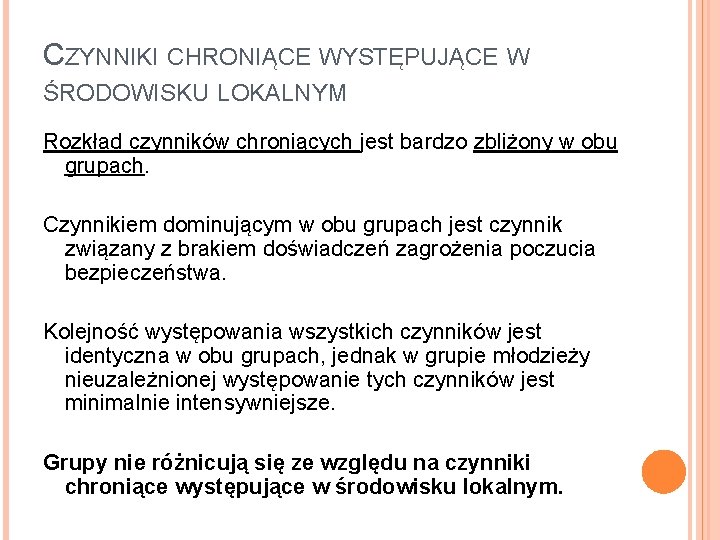 CZYNNIKI CHRONIĄCE WYSTĘPUJĄCE W ŚRODOWISKU LOKALNYM

Rozkład czynników chroniących jest bardzo zbliżony w obu grupach.

Czynnikiem dominującym w obu grupach jest czynnik związany z brakiem doświadczeń zagrożenia poczucia bezpieczeństwa.

Kolejność występowania wszystkich czynników jest identyczna w obu grupach, jednak w grupie młodzieży nieuzależnionej występowanie tych czynników jest minimalnie intensywniejsze.

Grupy nie różnicują się ze względu na czynniki chroniące występujące w środowisku lokalnym.